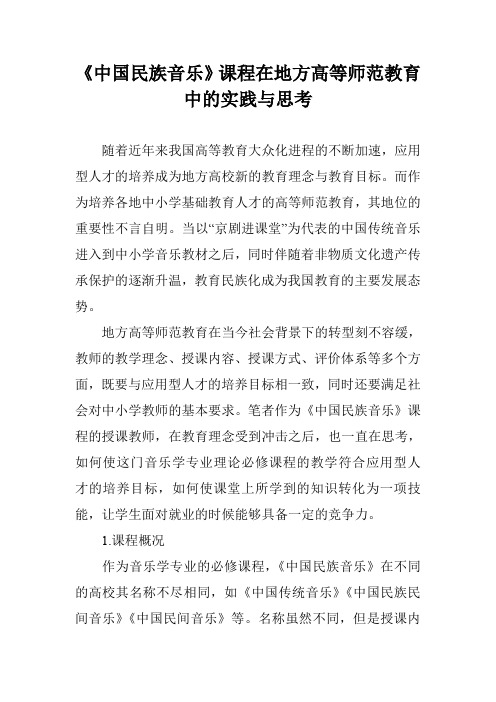 《中国民族音乐》课程在地方高等师范教育中的实践与思考

随着近年来我国高等教育大众化进程的不断加速，应用型人才的培养成为地方高校新的教育理念与教育目标。而作为培养各地中小学基础教育人才的高等师范教育，其地位的重要性不言自明。当以“京剧进课堂”为代表的中国传统音乐进入到中小学音乐教材之后，同时伴随着非物质文化遗产传承保护的逐渐升温，教育民族化成为我国教育的主要发展态势。

地方高等师范教育在当今社会背景下的转型刻不容缓，教师的教学理念、授课内容、授课方式、评价体系等多个方面，既要与应用型人才的培养目标相一致，同时还要满足社会对中小学教师的基本要求。笔者作为《中国民族音乐》课程的授课教师，在教育理念受到冲击之后，也一直在思考，如何使这门音乐学专业理论必修课程的教学符合应用型人才的培养目标，如何使课堂上所学到的知识转化为一项技能，让学生面对就业的时候能够具备一定的竞争力。

1.课程概况

作为音乐学专业的必修课程，《中国民族音乐》在不同的高校其名称不尽相同，如《中国传统音乐》《中国民族民间音乐》《中国民间音乐》等。名称虽然不同，但是授课内